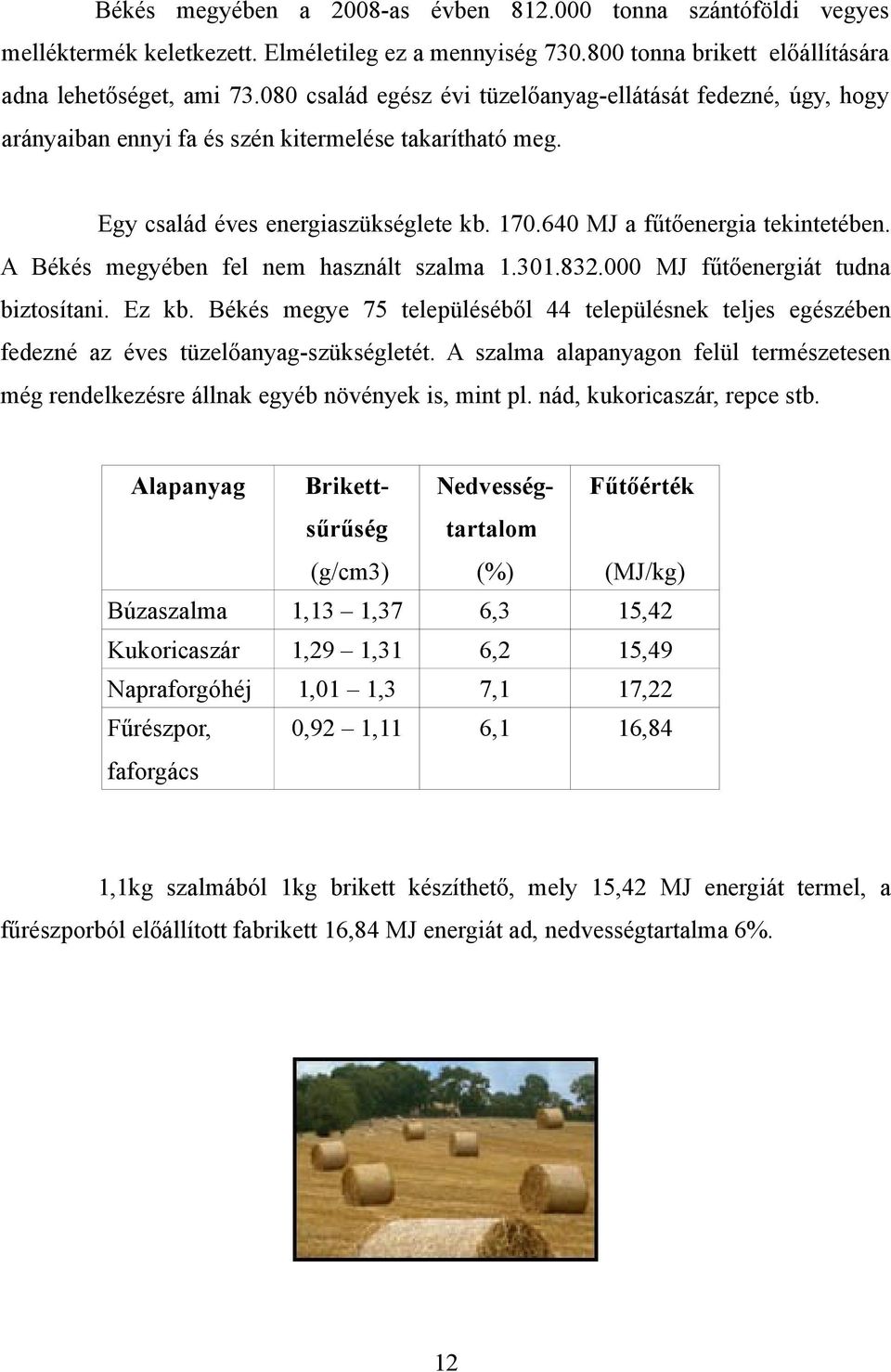 Békés megyében a 2008-as évben 812.000 tonna szántóföldi vegyes melléktermék keletkezett. Elméletileg ez a mennyiség 730.800 tonna brikett előállítására adna lehetőséget, ami 73.080 család egész évi tüzelőanyag-ellátását fedezné, úgy, hogy arányaiban ennyi fa és szén kitermelése takarítható meg.

Egy család éves energiaszükséglete kb. 170.640 MJ a fűtőenergia tekintetében. A Békés megyében fel nem használt szalma 1.301.832.000 MJ fűtőenergiát tudna biztosítani. Ez kb. Békés megye 75 településéből 44 településnek teljes egészében fedezné az éves tüzelőanyag-szükségletét. A szalma alapanyagon felül természetesen még rendelkezésre állnak egyéb növények is, mint pl. nád, kukoricaszár, repce stb.

| Alapanyag | Brikett-sűrűség (g/cm3) | Nedvesség-tartalom (%) | Fűtőérték (MJ/kg) |
|---|---|---|---|
| Búzaszalma | 1,13 – 1,37 | 6,3 | 15,42 |
| Kukoricaszár | 1,29 – 1,31 | 6,2 | 15,49 |
| Napraforgóhéj | 1,01 – 1,3 | 7,1 | 17,22 |
| Fűrészpor, faforgács | 0,92 – 1,11 | 6,1 | 16,84 |

1,1kg szalmából 1kg brikett készíthető, mely 15,42 MJ energiát termel, a fűrészporból előállított fabrikett 16,84 MJ energiát ad, nedvességtartalma 6%.

12